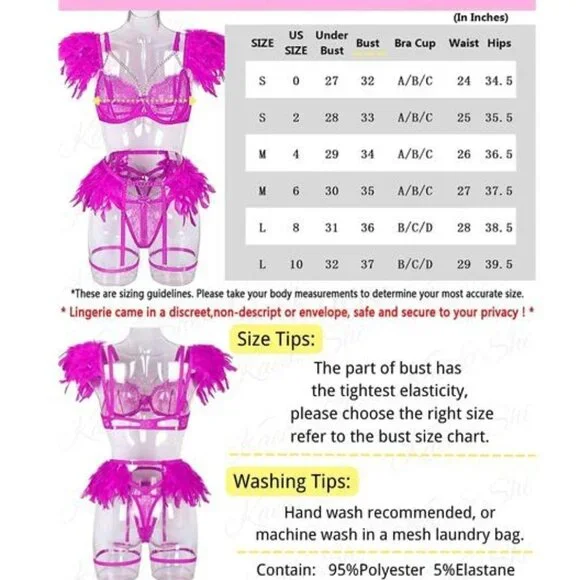 (In Inches)

| SIZE | US SIZE | Under Bust | Bust | Bra Cup | Waist | Hips |
|---|---|---|---|---|---|---|
| S | 0 | 27 | 32 | A/B/C | 24 | 34.5 |
| S | 2 | 28 | 33 | A/B/C | 25 | 35.5 |
| M | 4 | 29 | 34 | A/B/C | 26 | 36.5 |
| M | 6 | 30 | 35 | A/B/C | 27 | 37.5 |
| L | 8 | 31 | 36 | B/C/D | 28 | 38.5 |
| L | 10 | 32 | 37 | B/C/D | 29 | 39.5 |

*These are sizing guidelines. Please take your body measurements to determine your most accurate size.

* Lingerie came in a discreet,non-descript or envelope, safe and secure to your privacy ! *

Size Tips:

The part of bust has the tightest elasticity, please choose the right size refer to the bust size chart.

Washing Tips:

Hand wash recommended, or machine wash in a mesh laundry bag.

Contain: 95%Polyester 5%Elastane